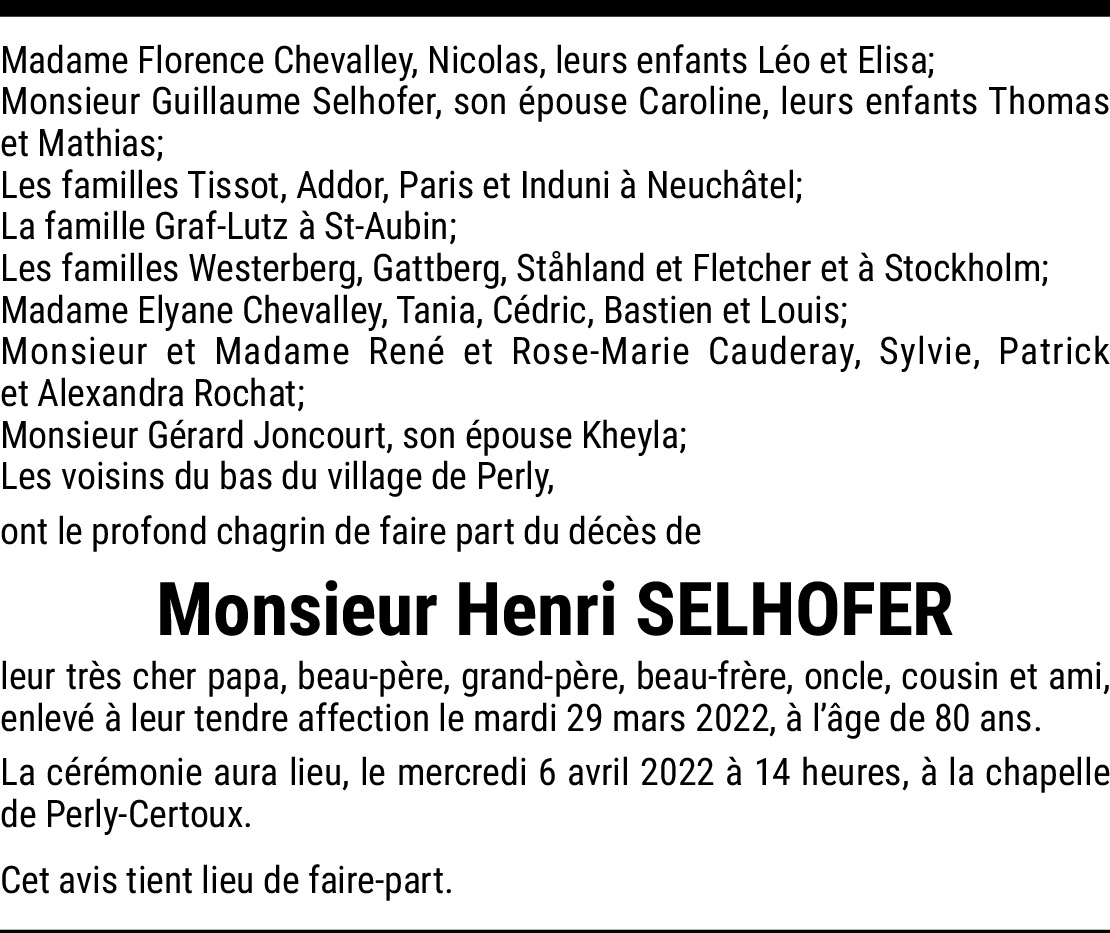 Madame Florence Chevalley, Nicolas, leurs enfants Léo et Elisa;
Monsieur Guillaume Selhofer, son épouse Caroline, leurs enfants Thomas et Mathias;
Les familles Tissot, Addor, Paris et Induni à Neuchâtel;
La famille Graf-Lutz à St-Aubin;
Les familles Westerberg, Gattberg, Ståhland et Fletcher et à Stockholm;
Madame Elyane Chevalley, Tania, Cédric, Bastien et Louis;
Monsieur et Madame René et Rose-Marie Cauderay, Sylvie, Patrick et Alexandra Rochat;
Monsieur Gérard Joncourt, son épouse Kheyla;
Les voisins du bas du village de Perly,

ont le profond chagrin de faire part du décès de

Monsieur Henri SELHOFER

leur très cher papa, beau-père, grand-père, beau-frère, oncle, cousin et ami, enlevé à leur tendre affection le mardi 29 mars 2022, à l'âge de 80 ans.

La cérémonie aura lieu, le mercredi 6 avril 2022 à 14 heures, à la chapelle de Perly-Certoux.

Cet avis tient lieu de faire-part.